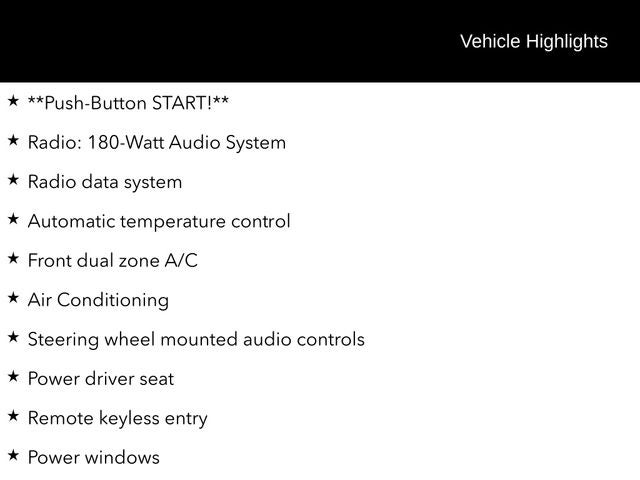 Vehicle Highlights

★ **Push-Button START!**

★ Radio: 180-Watt Audio System

★ Radio data system

★ Automatic temperature control

★ Front dual zone A/C

★ Air Conditioning

★ Steering wheel mounted audio controls

★ Power driver seat

★ Remote keyless entry

★ Power windows